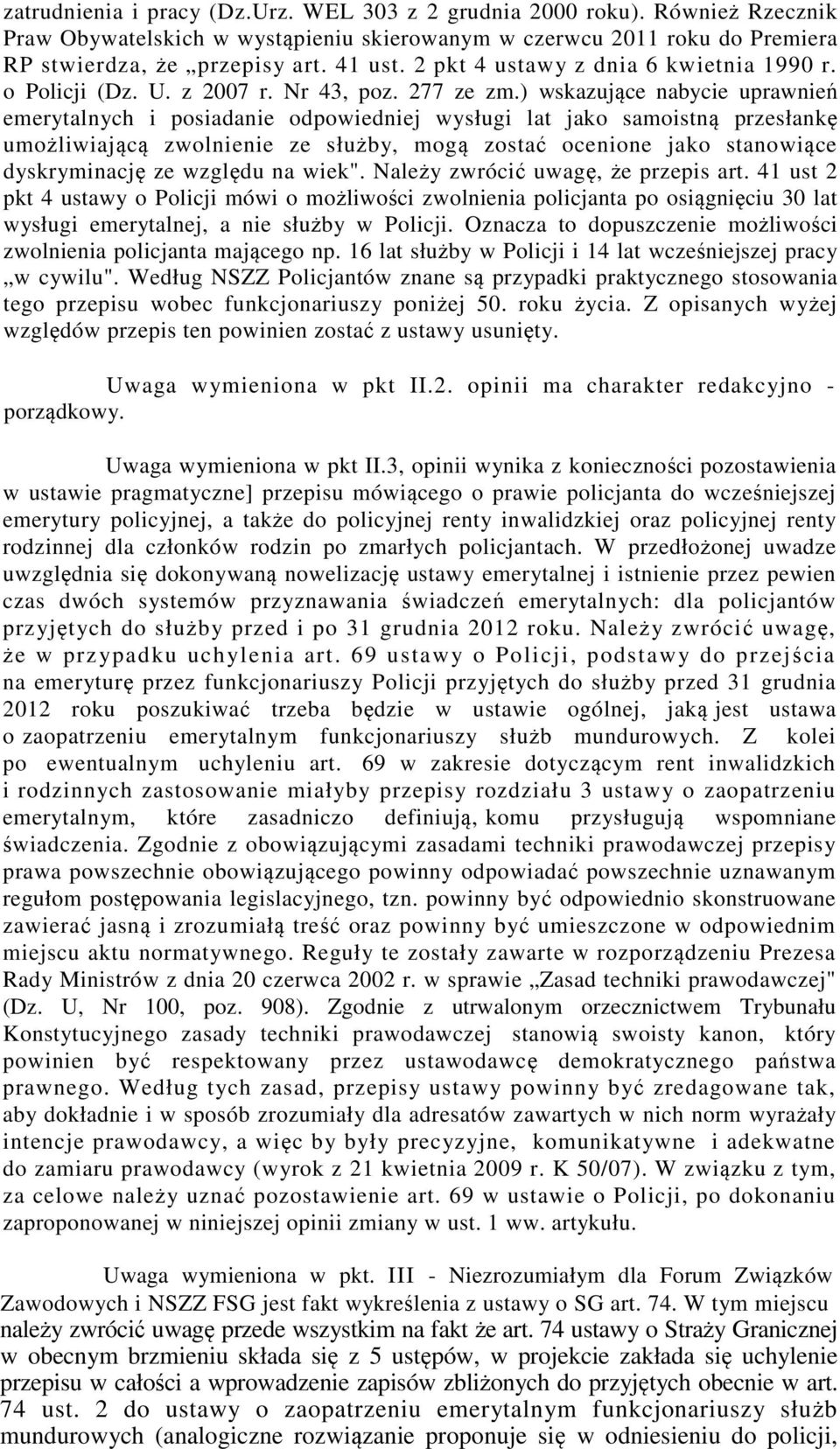 zatrudnienia i pracy (Dz.Urz. WEL 303 z 2 grudnia 2000 roku). Również Rzecznik Praw Obywatelskich w wystąpieniu skierowanym w czerwcu 2011 roku do Premiera RP stwierdza, że „przepisy art. 41 ust. 2 pkt 4 ustawy z dnia 6 kwietnia 1990 r. o Policji (Dz. U. z 2007 r. Nr 43, poz. 277 ze zm.) wskazujące nabycie uprawnień emerytalnych i posiadanie odpowiedniej wysługi lat jako samoistną przesłankę umożliwiającą zwolnienie ze służby, mogą zostać ocenione jako stanowiące dyskryminację ze względu na wiek". Należy zwrócić uwagę, że przepis art. 41 ust 2 pkt 4 ustawy o Policji mówi o możliwości zwolnienia policjanta po osiągnięciu 30 lat wysługi emerytalnej, a nie służby w Policji. Oznacza to dopuszczenie możliwości zwolnienia policjanta mającego np. 16 lat służby w Policji i 14 lat wcześniejszej pracy „w cywilu". Według NSZZ Policjantów znane są przypadki praktycznego stosowania tego przepisu wobec funkcjonariuszy poniżej 50. roku życia. Z opisanych wyżej względów przepis ten powinien zostać z ustawy usunięty.

Uwaga wymieniona w pkt II.2. opinii ma charakter redakcyjno - porządkowy.

Uwaga wymieniona w pkt II.3, opinii wynika z konieczności pozostawienia w ustawie pragmatyczne] przepisu mówiącego o prawie policjanta do wcześniejszej emerytury policyjnej, a także do policyjnej renty inwalidzkiej oraz policyjnej renty rodzinnej dla członków rodzin po zmarłych policjantach. W przedłożonej uwadze uwzględnia się dokonywaną nowelizację ustawy emerytalnej i istnienie przez pewien czas dwóch systemów przyznawania świadczeń emerytalnych: dla policjantów przyjętych do służby przed i po 31 grudnia 2012 roku. Należy zwrócić uwagę, że w przypadku uchylenia art. 69 ustawy o Policji, podstawy do przejścia na emeryturę przez funkcjonariuszy Policji przyjętych do służby przed 31 grudnia 2012 roku poszukiwać trzeba będzie w ustawie ogólnej, jaką jest ustawa o zaopatrzeniu emerytalnym funkcjonariuszy służb mundurowych. Z kolei po ewentualnym uchyleniu art. 69 w zakresie dotyczącym rent inwalidzkich i rodzinnych zastosowanie miałyby przepisy rozdziału 3 ustawy o zaopatrzeniu emerytalnym, które zasadniczo definiują, komu przysługują wspomniane świadczenia. Zgodnie z obowiązującymi zasadami techniki prawodawczej przepisy prawa powszechnie obowiązującego powinny odpowiadać powszechnie uznawanym regułom postępowania legislacyjnego, tzn. powinny być odpowiednio skonstruowane zawierać jasną i zrozumiałą treść oraz powinny być umieszczone w odpowiednim miejscu aktu normatywnego. Reguły te zostały zawarte w rozporządzeniu Prezesa Rady Ministrów z dnia 20 czerwca 2002 r. w sprawie „Zasad techniki prawodawczej" (Dz. U, Nr 100, poz. 908). Zgodnie z utrwalonym orzecznictwem Trybunału Konstytucyjnego zasady techniki prawodawczej stanowią swoisty kanon, który powinien być respektowany przez ustawodawcę demokratycznego państwa prawnego. Według tych zasad, przepisy ustawy powinny być zredagowane tak, aby dokładnie i w sposób zrozumiały dla adresatów zawartych w nich norm wyrażały intencje prawodawcy, a więc by były precyzyjne, komunikatywne i adekwatne do zamiaru prawodawcy (wyrok z 21 kwietnia 2009 r. K 50/07). W związku z tym, za celowe należy uznać pozostawienie art. 69 w ustawie o Policji, po dokonaniu zaproponowanej w niniejszej opinii zmiany w ust. 1 ww. artykułu.

Uwaga wymieniona w pkt. III - Niezrozumiałym dla Forum Związków Zawodowych i NSZZ FSG jest fakt wykreślenia z ustawy o SG art. 74. W tym miejscu należy zwrócić uwagę przede wszystkim na fakt że art. 74 ustawy o Straży Granicznej w obecnym brzmieniu składa się z 5 ustępów, w projekcie zakłada się uchylenie przepisu w całości a wprowadzenie zapisów zbliżonych do przyjętych obecnie w art. 74 ust. 2 do ustawy o zaopatrzeniu emerytalnym funkcjonariuszy służb mundurowych (analogiczne rozwiązanie proponuje się w odniesieniu do policji,